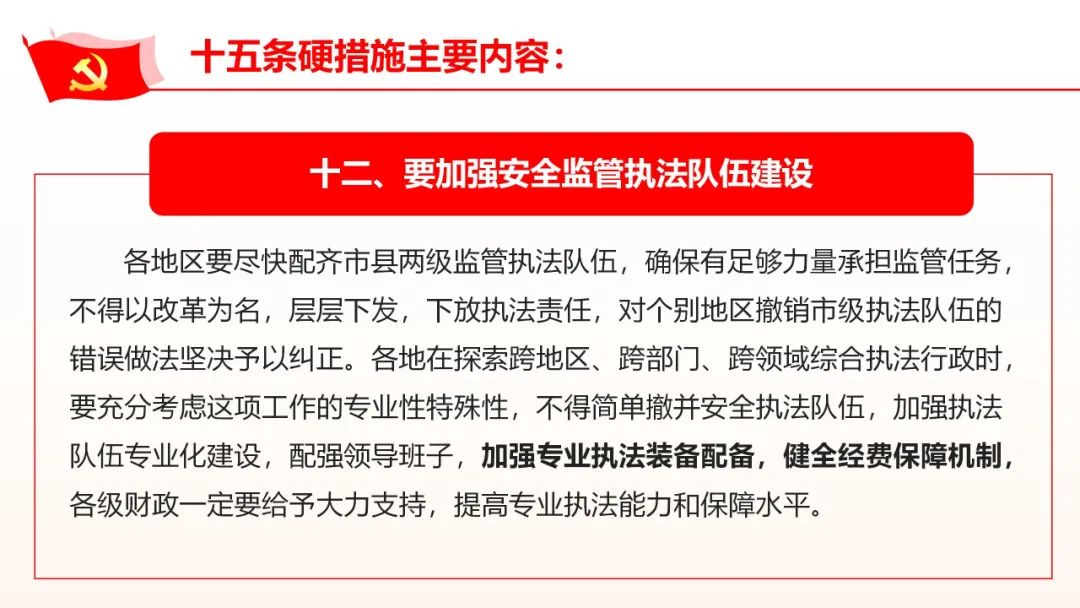 十五条硬措施主要内容：

十二、要加强安全监管执法队伍建设

各地区要尽快配齐市县两级监管执法队伍，确保有足够力量承担监管任务，不得以改革为名，层层下发，下放执法责任，对个别地区撤销市级执法队伍的错误做法坚决予以纠正。各地在探索跨地区、跨部门、跨领域综合执法行政时，要充分考虑这项工作的专业性特殊性，不得简单撤并安全执法队伍，加强执法队伍专业化建设，配强领导班子，加强专业执法装备配备，健全经费保障机制，各级财政一定要给予大力支持，提高专业执法能力和保障水平。